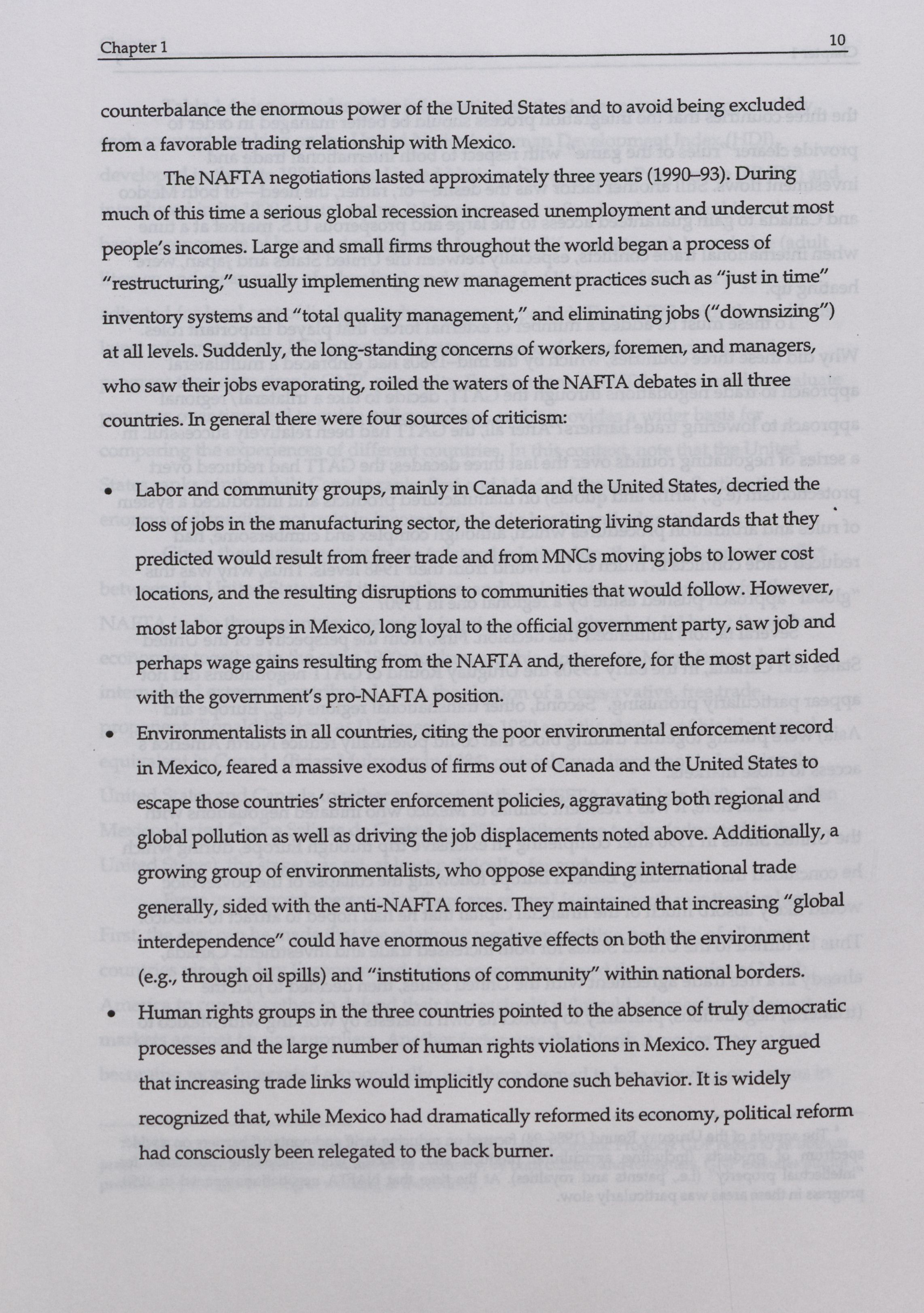 Chapter 1

10

counterbalance the enormous power of the United States and to avoid being excluded from a favorable trading relationship with Mexico.

The NAFTA negotiations lasted approximately three years (1990–93). During much of this time a serious global recession increased unemployment and undercut most people's incomes. Large and small firms throughout the world began a process of "restructuring," usually implementing new management practices such as "just in time" inventory systems and "total quality management," and eliminating jobs ("downsizing") at all levels. Suddenly, the long-standing concerns of workers, foremen, and managers, who saw their jobs evaporating, roiled the waters of the NAFTA debates in all three countries. In general there were four sources of criticism:

• Labor and community groups, mainly in Canada and the United States, decried the loss of jobs in the manufacturing sector, the deteriorating living standards that they predicted would result from freer trade and from MNCs moving jobs to lower cost locations, and the resulting disruptions to communities that would follow. However, most labor groups in Mexico, long loyal to the official government party, saw job and perhaps wage gains resulting from the NAFTA and, therefore, for the most part sided with the government's pro-NAFTA position.

• Environmentalists in all countries, citing the poor environmental enforcement record in Mexico, feared a massive exodus of firms out of Canada and the United States to escape those countries' stricter enforcement policies, aggravating both regional and global pollution as well as driving the job displacements noted above. Additionally, a growing group of environmentalists, who oppose expanding international trade generally, sided with the anti-NAFTA forces. They maintained that increasing "global interdependence" could have enormous negative effects on both the environment (e.g., through oil spills) and "institutions of community" within national borders.

• Human rights groups in the three countries pointed to the absence of truly democratic processes and the large number of human rights violations in Mexico. They argued that increasing trade links would implicitly condone such behavior. It is widely recognized that, while Mexico had dramatically reformed its economy, political reform had consciously been relegated to the back burner.